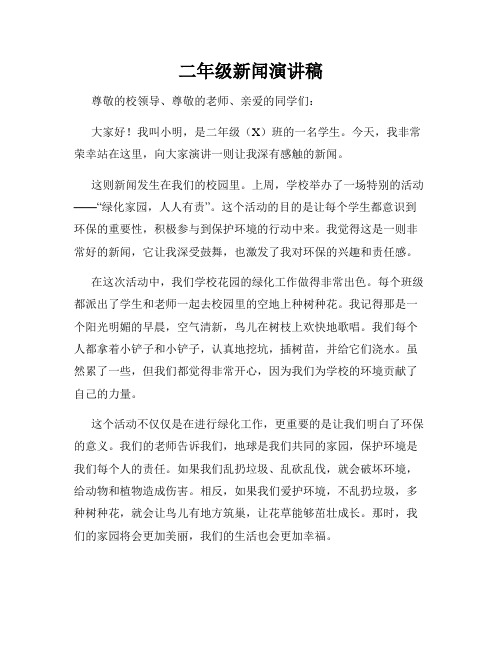 二年级新闻演讲稿

尊敬的校领导、尊敬的老师、亲爱的同学们：

大家好！我叫小明，是二年级（X）班的一名学生。今天，我非常荣幸站在这里，向大家演讲一则让我深有感触的新闻。

这则新闻发生在我们的校园里。上周，学校举办了一场特别的活动——“绿化家园，人人有责”。这个活动的目的是让每个学生都意识到环保的重要性，积极参与到保护环境的行动中来。我觉得这是一则非常好的新闻，它让我深受鼓舞，也激发了我对环保的兴趣和责任感。

在这次活动中，我们学校花园的绿化工作做得非常出色。每个班级都派出了学生和老师一起去校园里的空地上种树种花。我记得那是一个阳光明媚的早晨，空气清新，鸟儿在树枝上欢快地歌唱。我们每个人都拿着小铲子和小铲子，认真地挖坑，插树苗，并给它们浇水。虽然累了一些，但我们都觉得非常开心，因为我们为学校的环境贡献了自己的力量。

这个活动不仅仅是在进行绿化工作，更重要的是让我们明白了环保的意义。我们的老师告诉我们，地球是我们共同的家园，保护环境是我们每个人的责任。如果我们乱扔垃圾、乱砍乱伐，就会破坏环境，给动物和植物造成伤害。相反，如果我们爱护环境，不乱扔垃圾，多种树种花，就会让鸟儿有地方筑巢，让花草能够茁壮成长。那时，我们的家园将会更加美丽，我们的生活也会更加幸福。